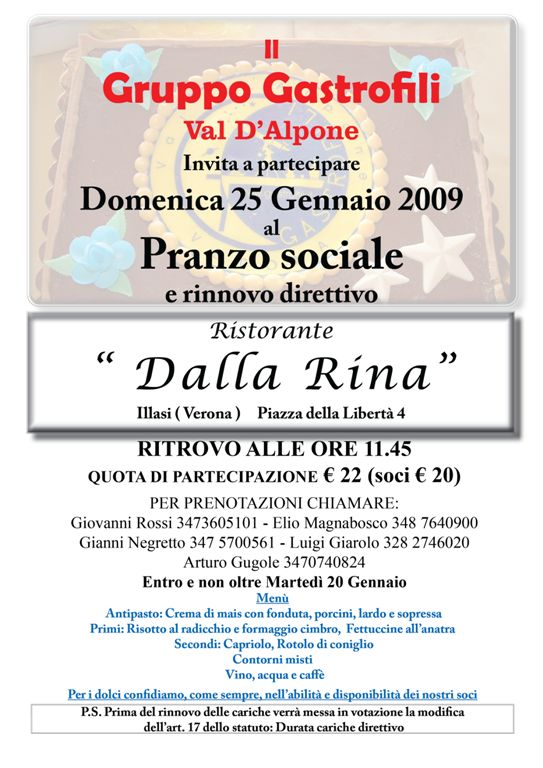 Il
Gruppo Gastrofili
Val D'Alpone
Invita a partecipare
Domenica 25 Gennaio 2009
al
Pranzo sociale
e rinnovo direttivo

Ristorante
" Dalla Rina"
Illasi ( Verona )   Piazza della Libertà 4

RITROVO ALLE ORE 11.45
QUOTA DI PARTECIPAZIONE € 22 (soci € 20)
PER PRENOTAZIONI CHIAMARE:
Giovanni Rossi 3473605101 - Elio Magnabosco 348 7640900
Gianni Negretto 347 5700561 - Luigi Giarolo 328 2746020
Arturo Gugole 3470740824
Entro e non oltre Martedì 20 Gennaio
Menù
Antipasto: Crema di mais con fonduta, porcini, lardo e sopressa
Primi: Risotto al radicchio e formaggio cimbro, Fettuccine all'anatra
Secondi: Capriolo, Rotolo di coniglio
Contorni misti
Vino, acqua e caffè
Per i dolci confidiamo, come sempre, nell'abilità e disponibilità dei nostri soci
P.S. Prima del rinnovo delle cariche verrà messa in votazione la modifica dell'art. 17 dello statuto: Durata cariche direttivo